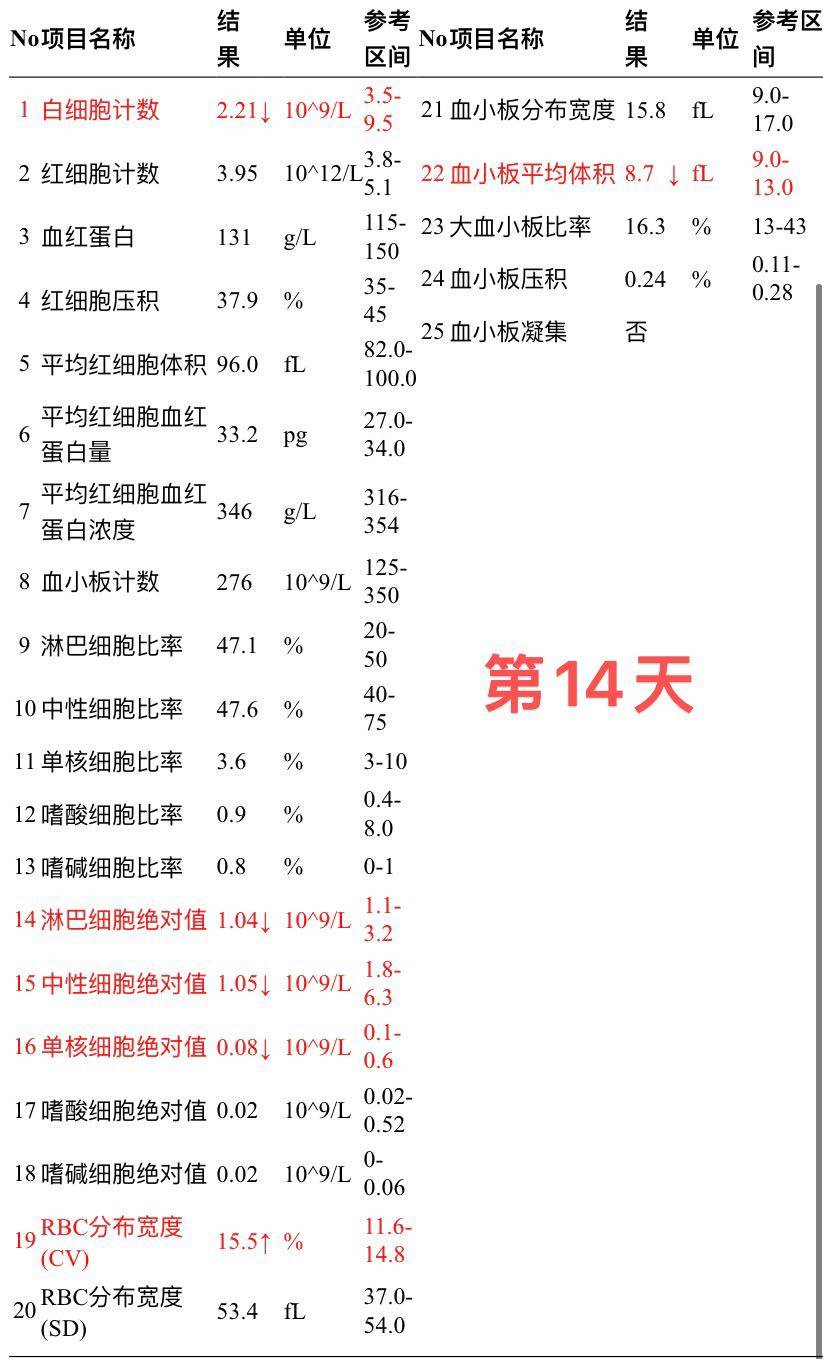 | No | 项目名称 | 结果 | 单位 | 参考区间 |
|---|---|---|---|---|
| 1 | 白细胞计数 | 2.21↓ | 10^9/L | 3.5-9.5 |
| 2 | 红细胞计数 | 3.95 | 10^12/L | 3.8-5.1 |
| 3 | 血红蛋白 | 131 | g/L | 115-150 |
| 4 | 红细胞压积 | 37.9 | % | 35-45 |
| 5 | 平均红细胞体积 | 96.0 | fL | 82.0-100.0 |
| 6 | 平均红细胞血红蛋白量 | 33.2 | pg | 27.0-34.0 |
| 7 | 平均红细胞血红蛋白浓度 | 346 | g/L | 316-354 |
| 8 | 血小板计数 | 276 | 10^9/L | 125-350 |
| 9 | 淋巴细胞比率 | 47.1 | % | 20-50 |
| 10 | 中性细胞比率 | 47.6 | % | 40-75 |
| 11 | 单核细胞比率 | 3.6 | % | 3-10 |
| 12 | 嗜酸细胞比率 | 0.9 | % | 0.4-8.0 |
| 13 | 嗜碱细胞比率 | 0.8 | % | 0-1 |
| 14 | 淋巴细胞绝对值 | 1.04↓ | 10^9/L | 1.1-3.2 |
| 15 | 中性细胞绝对值 | 1.05↓ | 10^9/L | 1.8-6.3 |
| 16 | 单核细胞绝对值 | 0.08↓ | 10^9/L | 0.1-0.6 |
| 17 | 嗜酸细胞绝对值 | 0.02 | 10^9/L | 0.02-0.52 |
| 18 | 嗜碱细胞绝对值 | 0.02 | 10^9/L | 0-0.06 |
| 19 | RBC分布宽度(CV) | 15.5↑ | % | 11.6-14.8 |
| 20 | RBC分布宽度(SD) | 53.4 | fL | 37.0-54.0 |

| No | 项目名称 | 结果 | 单位 | 参考区间 |
|---|---|---|---|---|
| 21 | 血小板分布宽度 | 15.8 | fL | 9.0-17.0 |
| 22 | 血小板平均体积 | 8.7 ↓ | fL | 9.0-13.0 |
| 23 | 大血小板比率 | 16.3 | % | 13-43 |
| 24 | 血小板压积 | 0.24 | % | 0.11-0.28 |
| 25 | 血小板凝集 | 否 | | |

第14天